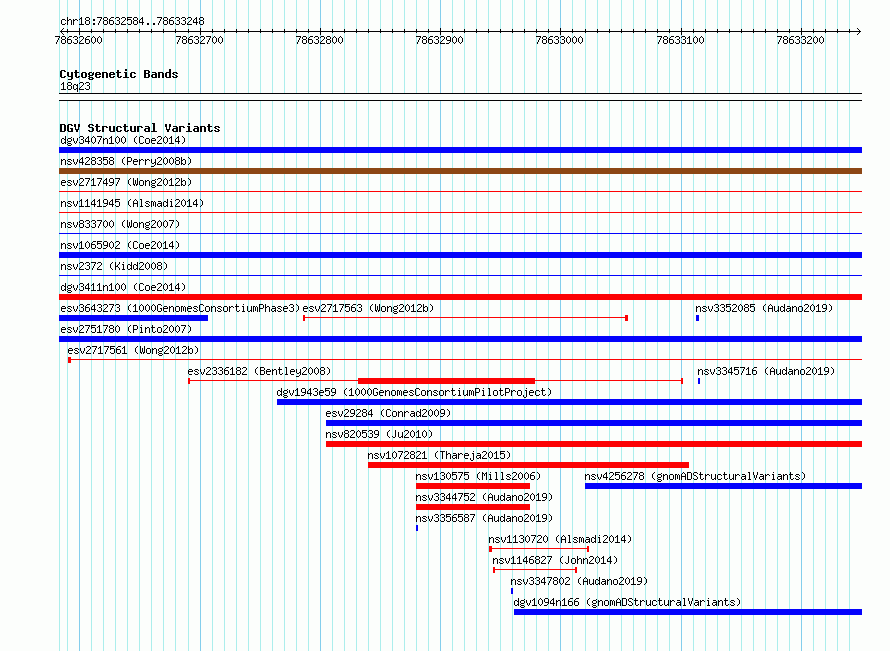 chr18:78632584..78633248

78632600 78632700 78632800 78632900 78633000 78633100 78633200

Cytogenetic Bands
18q23

DGV Structural Variants
dgv3407n100 (Coe2014)
nsv428358 (Perry2008b)
esv2717497 (Wong2012b)
nsv1141945 (Alsmadi2014)
nsv833700 (Wong2007)
nsv1065902 (Coe2014)
nsv2372 (Kidd2008)
dgv3411n100 (Coe2014)
esv3643273 (1000GenomesConsortiumPhase3)
esv2717563 (Wong2012b)
nsv3352085 (Audano2019)
esv2751780 (Pinto2007)
esv2717561 (Wong2012b)
esv2336182 (Bentley2008)
nsv3345716 (Audano2019)
dgv1943e59 (1000GenomesConsortiumPilotProject)
esv29284 (Conrad2009)
nsv820539 (Ju2010)
nsv1072821 (Thareja2015)
nsv130575 (Mills2006)
nsv4256278 (gnomADStructuralVariants)
nsv3344752 (Audano2019)
nsv3356587 (Audano2019)
nsv1130720 (Alsmadi2014)
nsv1146827 (John2014)
nsv3347802 (Audano2019)
dgv1094n166 (gnomADStructuralVariants)